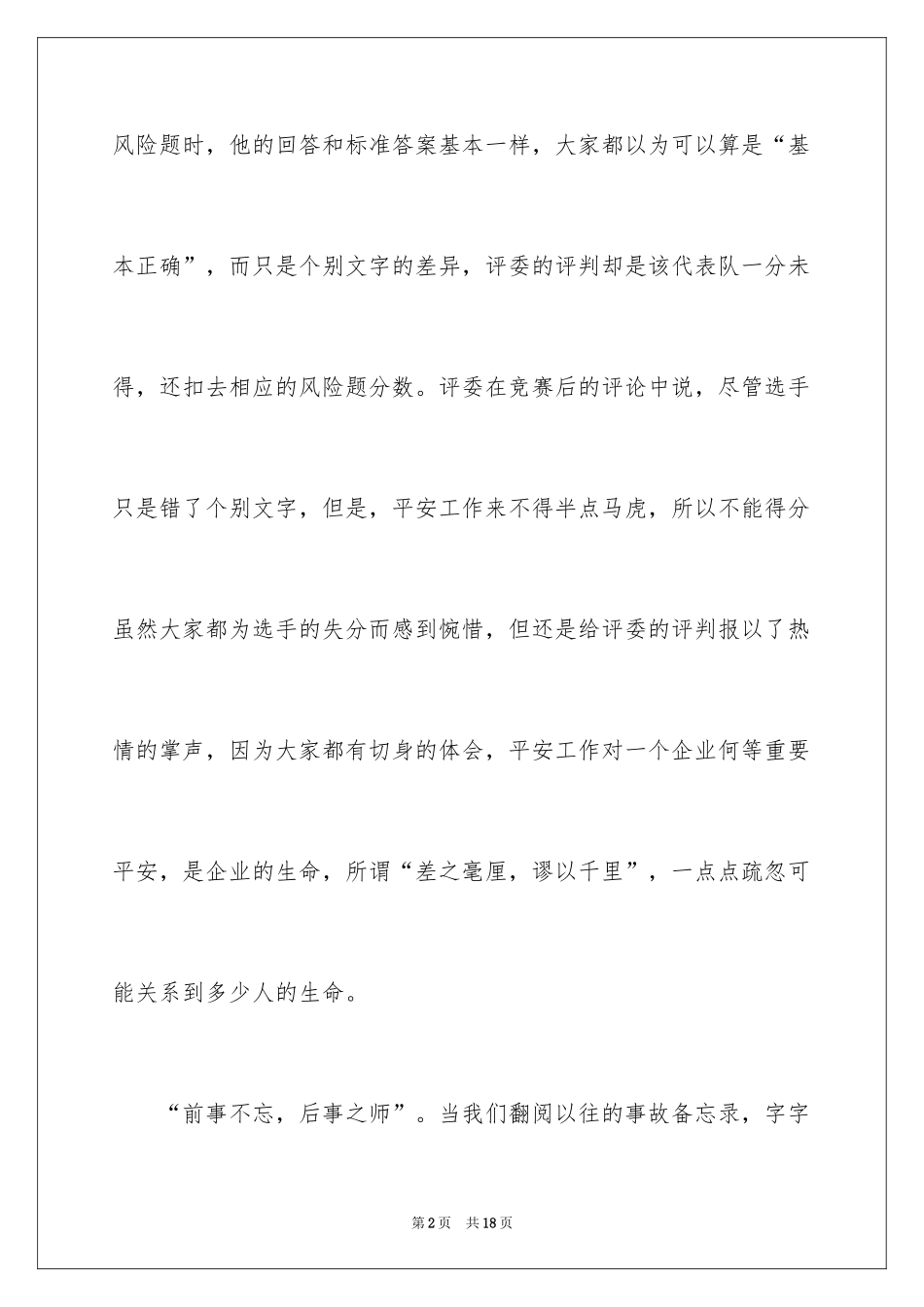 风险题时，他的回答和标准答案基本一样，大家都以为可以算是“基本正确”，而只是个别文字的差异，评委的评判却是该代表队一分未得，还扣去相应的风险题分数。评委在竞赛后的评论中说，尽管选手只是错了个别文字，但是，平安工作来不得半点马虎，所以不能得分虽然大家都为选手的失分而感到惋惜，但还是给评委的评判报以了热情的掌声，因为大家都有切身的体会，平安工作对一个企业何等重要平安，是企业的生命，所谓“差之毫厘，谬以千里”，一点点疏忽可能关系到多少人的生命。

“前事不忘，后事之师”。当我们翻阅以往的事故备忘录，字字

第2页　共18页